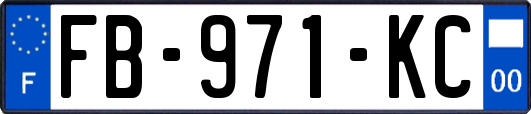 F
FB-971-KC
00